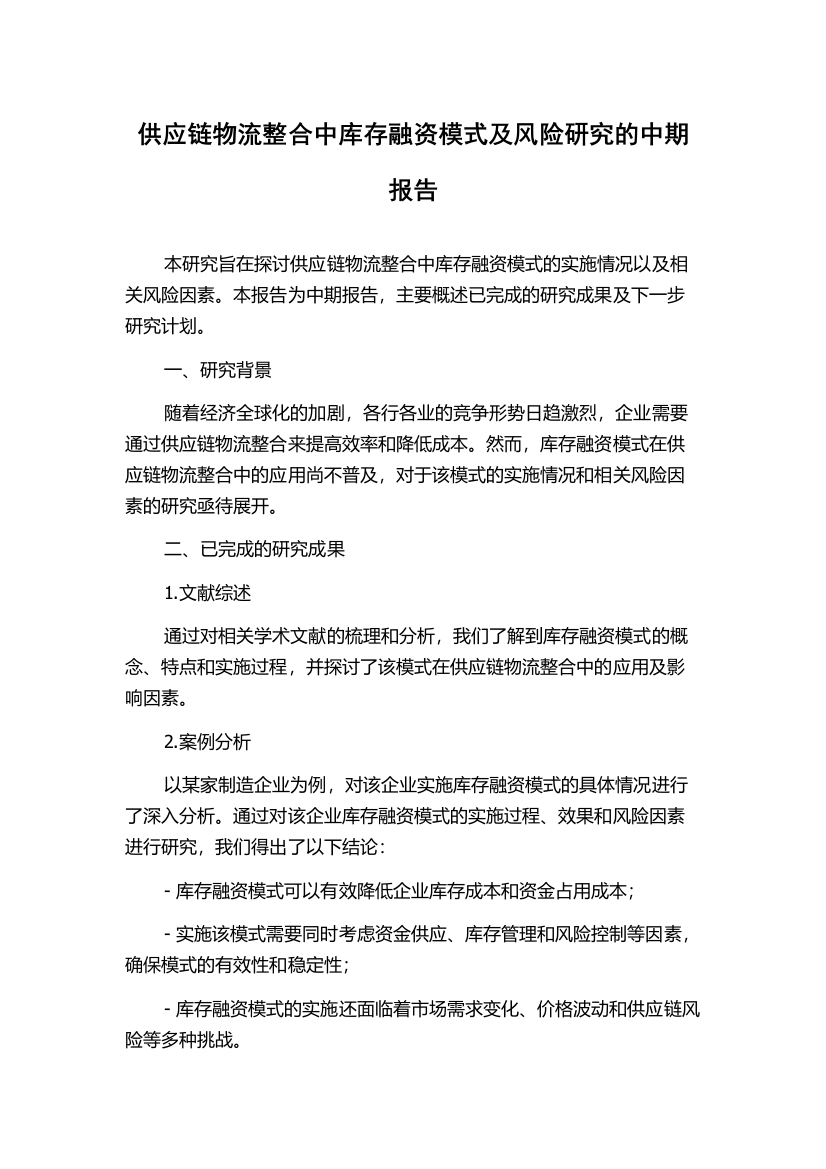 供应链物流整合中库存融资模式及风险研究的中期报告

本研究旨在探讨供应链物流整合中库存融资模式的实施情况以及相关风险因素。本报告为中期报告，主要概述已完成的研究成果及下一步研究计划。

一、研究背景

随着经济全球化的加剧，各行各业的竞争形势日趋激烈，企业需要通过供应链物流整合来提高效率和降低成本。然而，库存融资模式在供应链物流整合中的应用尚不普及，对于该模式的实施情况和相关风险因素的研究亟待展开。

二、已完成的研究成果

1.文献综述

通过对相关学术文献的梳理和分析，我们了解到库存融资模式的概念、特点和实施过程，并探讨了该模式在供应链物流整合中的应用及影响因素。

2.案例分析

以某家制造企业为例，对该企业实施库存融资模式的具体情况进行了深入分析。通过对该企业库存融资模式的实施过程、效果和风险因素进行研究，我们得出了以下结论：

- 库存融资模式可以有效降低企业库存成本和资金占用成本；

- 实施该模式需要同时考虑资金供应、库存管理和风险控制等因素，确保模式的有效性和稳定性；

- 库存融资模式的实施还面临着市场需求变化、价格波动和供应链风险等多种挑战。